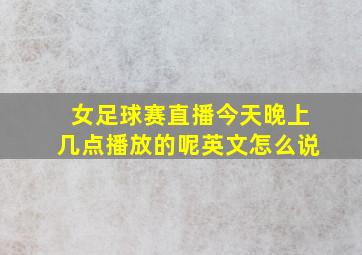 女足球赛直播今天晚上几点播放的呢英文怎么说